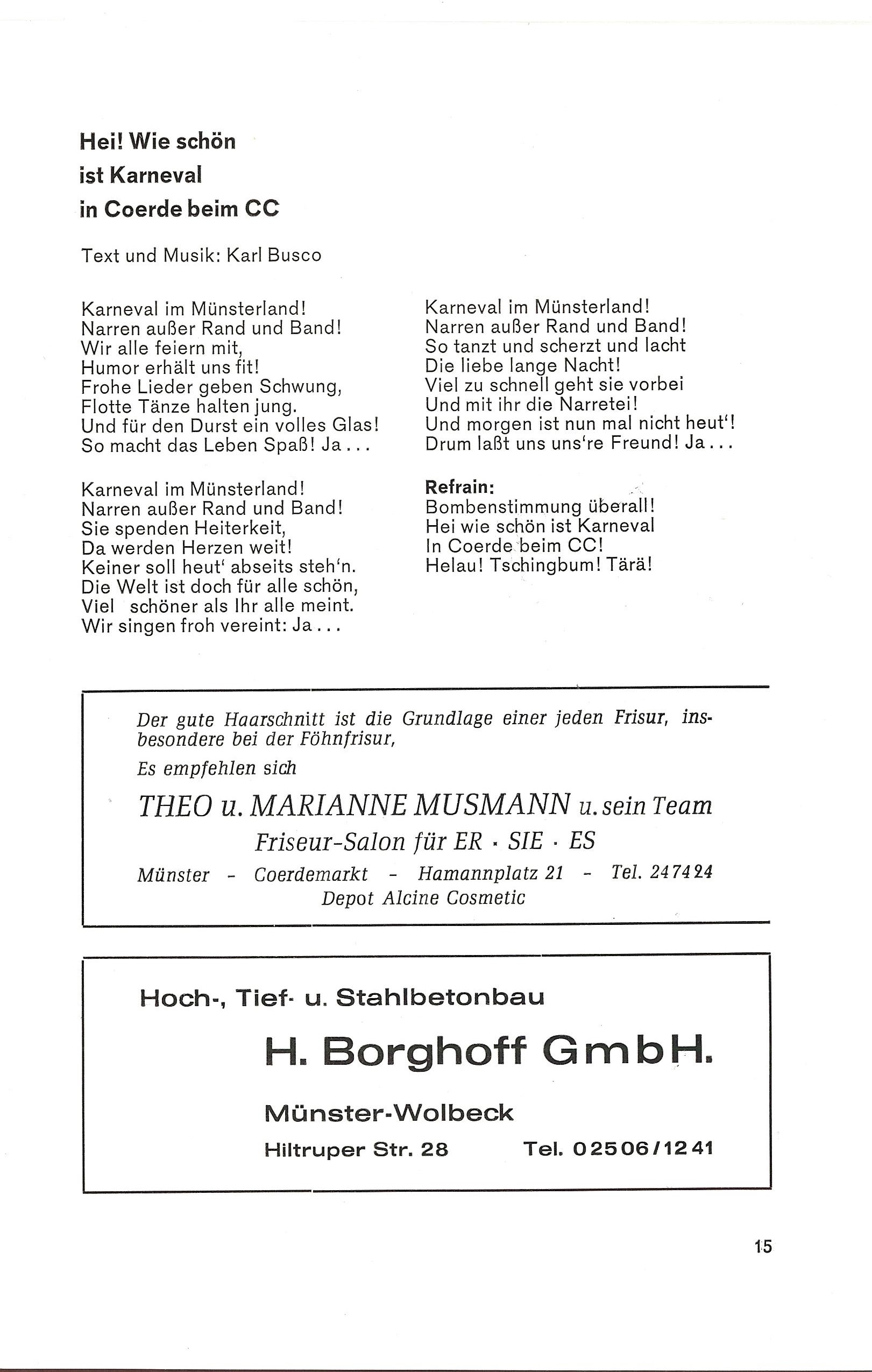 Hei! Wie schön
ist Karneval
in Coerde beim CC

Text und Musik: Karl Busco

Karneval im Münsterland!
Narren außer Rand und Band!
Wir alle feiern mit,
Humor erhält uns fit!
Frohe Lieder geben Schwung,
Flotte Tänze halten jung.
Und für den Durst ein volles Glas!
So macht das Leben Spaß! Ja...

Karneval im Münsterland!
Narren außer Rand und Band!
Sie spenden Heiterkeit,
Da werden Herzen weit!
Keiner soll heut' abseits steh'n.
Die Welt ist doch für alle schön,
Viel schöner als Ihr alle meint.
Wir singen froh vereint: Ja...

Karneval im Münsterland!
Narren außer Rand und Band!
So tanzt und scherzt und lacht
Die liebe lange Nacht!
Viel zu schnell geht sie vorbei
Und mit ihr die Narretei!
Und morgen ist nun mal nicht heut'!
Drum laßt uns uns're Freund! Ja...

Refrain:
Bombenstimmung überall!
Hei wie schön ist Karneval
In Coerde beim CC!
Helau! Tschingbum! Tärä!

Der gute Haarschnitt ist die Grundlage einer jeden Frisur, insbesondere bei der Föhnfrisur,
Es empfehlen sich
THEO u. MARIANNE MUSMANN u. sein Team
Friseur-Salon für ER · SIE · ES
Münster - Coerdemarkt - Hamannplatz 21 - Tel. 247424
Depot Alcine Cosmetic

Hoch-, Tief- u. Stahlbetonbau
H. Borghoff GmbH.
Münster-Wolbeck
Hiltruper Str. 28 Tel. 02506/1241

15